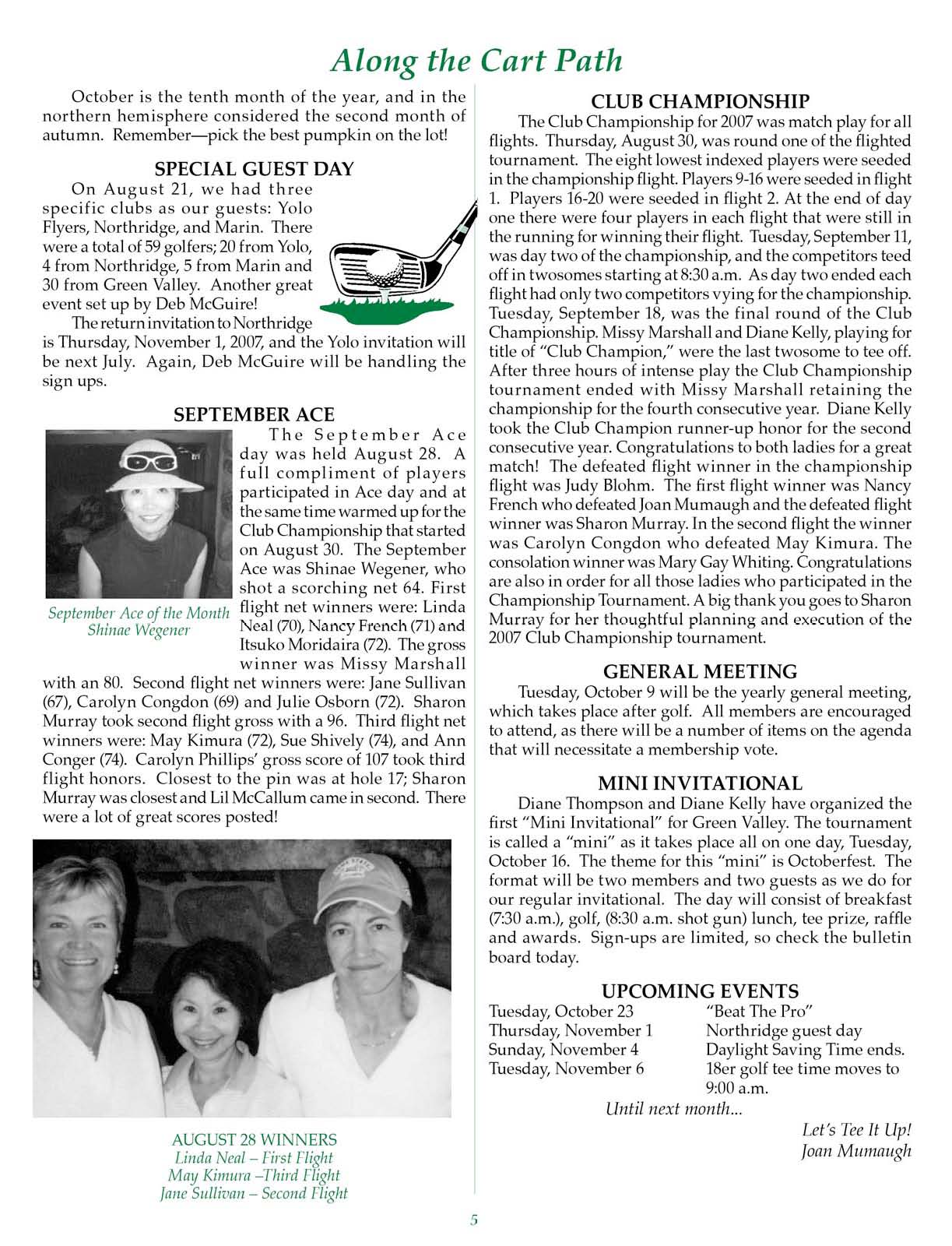 Along the Cart Path

October is the tenth month of the year, and in the northern hemisphere considered the second month of autumn. Remember—pick the best pumpkin on the lot!

SPECIAL GUEST DAY

On August 21, we had three specific clubs as our guests: Yolo Flyers, Northridge, and Marin. There were a total of 59 golfers; 20 from Yolo, 4 from Northridge, 5 from Marin and 30 from Green Valley. Another great event set up by Deb McGuire!

The return invitation to Northridge is Thursday, November 1, 2007, and the Yolo invitation will be next July. Again, Deb McGuire will be handling the sign ups.

SEPTEMBER ACE

September Ace of the Month
Shinae Wegener

The September Ace day was held August 28. A full compliment of players participated in Ace day and at the same time warmed up for the Club Championship that started on August 30. The September Ace was Shinae Wegener, who shot a scorching net 64. First flight net winners were: Linda Neal (70), Nancy French (71) and Itsuko Moridaira (72). The gross winner was Missy Marshall with an 80. Second flight net winners were: Jane Sullivan (67), Carolyn Congdon (69) and Julie Osborn (72). Sharon Murray took second flight gross with a 96. Third flight net winners were: May Kimura (72), Sue Shively (74), and Ann Conger (74). Carolyn Phillips' gross score of 107 took third flight honors. Closest to the pin was at hole 17; Sharon Murray was closest and Lil McCallum came in second. There were a lot of great scores posted!

AUGUST 28 WINNERS
Linda Neal – First Flight
May Kimura –Third Flight
Jane Sullivan – Second Flight

CLUB CHAMPIONSHIP

The Club Championship for 2007 was match play for all flights. Thursday, August 30, was round one of the flighted tournament. The eight lowest indexed players were seeded in the championship flight. Players 9-16 were seeded in flight 1. Players 16-20 were seeded in flight 2. At the end of day one there were four players in each flight that were still in the running for winning their flight. Tuesday, September 11, was day two of the championship, and the competitors teed off in twosomes starting at 8:30 a.m. As day two ended each flight had only two competitors vying for the championship. Tuesday, September 18, was the final round of the Club Championship. Missy Marshall and Diane Kelly, playing for title of "Club Champion," were the last twosome to tee off. After three hours of intense play the Club Championship tournament ended with Missy Marshall retaining the championship for the fourth consecutive year. Diane Kelly took the Club Champion runner-up honor for the second consecutive year. Congratulations to both ladies for a great match! The defeated flight winner in the championship flight was Judy Blohm. The first flight winner was Nancy French who defeated Joan Mumaugh and the defeated flight winner was Sharon Murray. In the second flight the winner was Carolyn Congdon who defeated May Kimura. The consolation winner was Mary Gay Whiting. Congratulations are also in order for all those ladies who participated in the Championship Tournament. A big thank you goes to Sharon Murray for her thoughtful planning and execution of the 2007 Club Championship tournament.

GENERAL MEETING

Tuesday, October 9 will be the yearly general meeting, which takes place after golf. All members are encouraged to attend, as there will be a number of items on the agenda that will necessitate a membership vote.

MINI INVITATIONAL

Diane Thompson and Diane Kelly have organized the first "Mini Invitational" for Green Valley. The tournament is called a "mini" as it takes place all on one day, Tuesday, October 16. The theme for this "mini" is Octoberfest. The format will be two members and two guests as we do for our regular invitational. The day will consist of breakfast (7:30 a.m.), golf, (8:30 a.m. shot gun) lunch, tee prize, raffle and awards. Sign-ups are limited, so check the bulletin board today.

UPCOMING EVENTS

| | |
|---|---|
| Tuesday, October 23 | "Beat The Pro" |
| Thursday, November 1 | Northridge guest day |
| Sunday, November 4 | Daylight Saving Time ends. |
| Tuesday, November 6 | 18er golf tee time moves to 9:00 a.m. |

Until next month...

Let's Tee It Up!
Joan Mumaugh

5